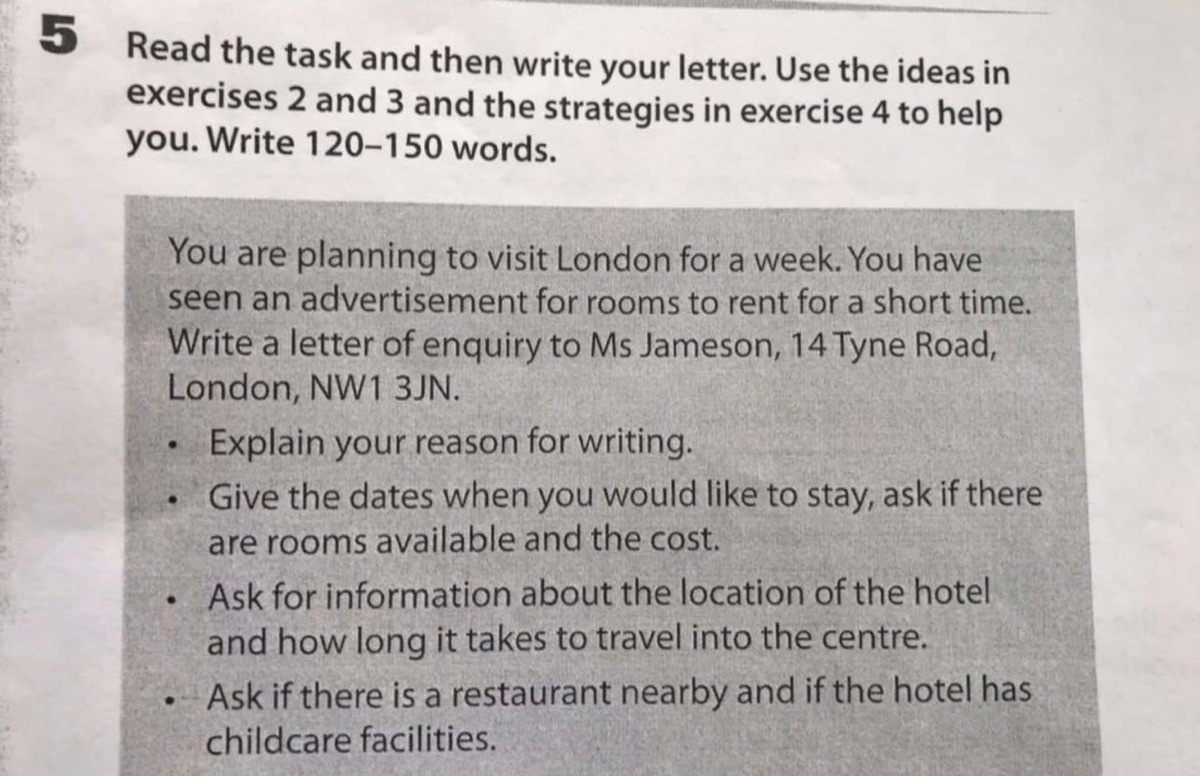 5 Read the task and then write your letter. Use the ideas in exercises 2 and 3 and the strategies in exercise 4 to help you. Write 120–150 words.

You are planning to visit London for a week. You have seen an advertisement for rooms to rent for a short time. Write a letter of enquiry to Ms Jameson, 14 Tyne Road, London, NW1 3JN.

• Explain your reason for writing.
• Give the dates when you would like to stay, ask if there are rooms available and the cost.
• Ask for information about the location of the hotel and how long it takes to travel into the centre.
• Ask if there is a restaurant nearby and if the hotel has childcare facilities.